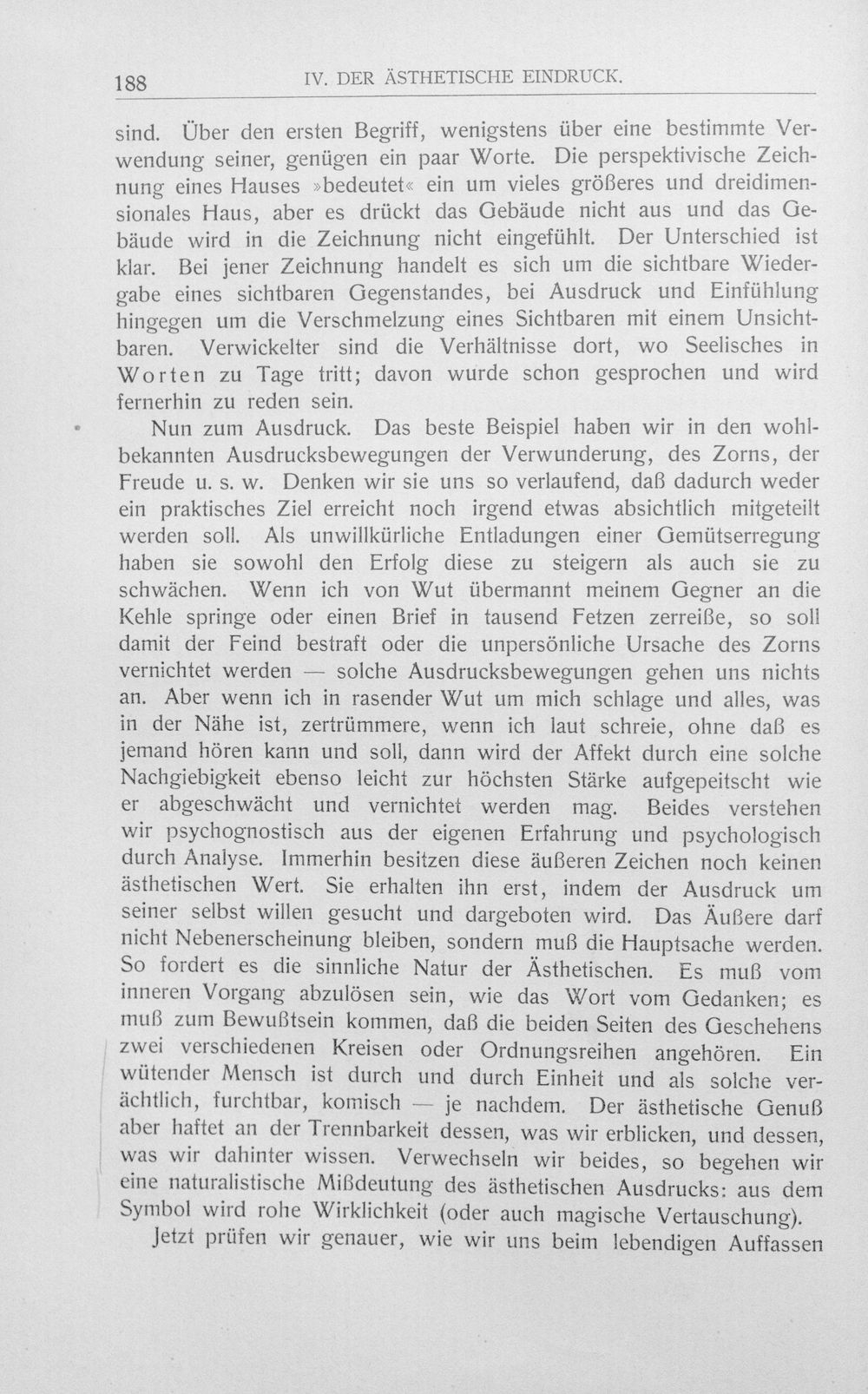 188 IV. DER ÄSTHETISCHE EINDRUCK.

sind. Über den ersten Begriff, wenigstens über eine bestimmte Verwendung seiner, genügen ein paar Worte. Die perspektivische Zeichnung eines Hauses »bedeutet« ein um vieles größeres und dreidimensionales Haus, aber es drückt das Gebäude nicht aus und das Gebäude wird in die Zeichnung nicht eingefühlt. Der Unterschied ist klar. Bei jener Zeichnung handelt es sich um die sichtbare Wiedergabe eines sichtbaren Gegenstandes, bei Ausdruck und Einfühlung hingegen um die Verschmelzung eines Sichtbaren mit einem Unsichtbaren. Verwickelter sind die Verhältnisse dort, wo Seelisches in Worten zu Tage tritt; davon wurde schon gesprochen und wird fernerhin zu reden sein.

Nun zum Ausdruck. Das beste Beispiel haben wir in den wohlbekannten Ausdrucksbewegungen der Verwunderung, des Zorns, der Freude u. s. w. Denken wir sie uns so verlaufend, daß dadurch weder ein praktisches Ziel erreicht noch irgend etwas absichtlich mitgeteilt werden soll. Als unwillkürliche Entladungen einer Gemütserregung haben sie sowohl den Erfolg diese zu steigern als auch sie zu schwächen. Wenn ich von Wut übermannt meinem Gegner an die Kehle springe oder einen Brief in tausend Fetzen zerreiße, so soll damit der Feind bestraft oder die unpersönliche Ursache des Zorns vernichtet werden — solche Ausdrucksbewegungen gehen uns nichts an. Aber wenn ich in rasender Wut um mich schlage und alles, was in der Nähe ist, zertrümmere, wenn ich laut schreie, ohne daß es jemand hören kann und soll, dann wird der Affekt durch eine solche Nachgiebigkeit ebenso leicht zur höchsten Stärke aufgepeitscht wie er abgeschwächt und vernichtet werden mag. Beides verstehen wir psychognostisch aus der eigenen Erfahrung und psychologisch durch Analyse. Immerhin besitzen diese äußeren Zeichen noch keinen ästhetischen Wert. Sie erhalten ihn erst, indem der Ausdruck um seiner selbst willen gesucht und dargeboten wird. Das Äußere darf nicht Nebenerscheinung bleiben, sondern muß die Hauptsache werden. So fordert es die sinnliche Natur der Ästhetischen. Es muß vom inneren Vorgang abzulösen sein, wie das Wort vom Gedanken; es muß zum Bewußtsein kommen, daß die beiden Seiten des Geschehens zwei verschiedenen Kreisen oder Ordnungsreihen angehören. Ein wütender Mensch ist durch und durch Einheit und als solche verächtlich, furchtbar, komisch — je nachdem. Der ästhetische Genuß aber haftet an der Trennbarkeit dessen, was wir erblicken, und dessen, was wir dahinter wissen. Verwechseln wir beides, so begehen wir eine naturalistische Mißdeutung des ästhetischen Ausdrucks: aus dem Symbol wird rohe Wirklichkeit (oder auch magische Vertauschung).

Jetzt prüfen wir genauer, wie wir uns beim lebendigen Auffassen